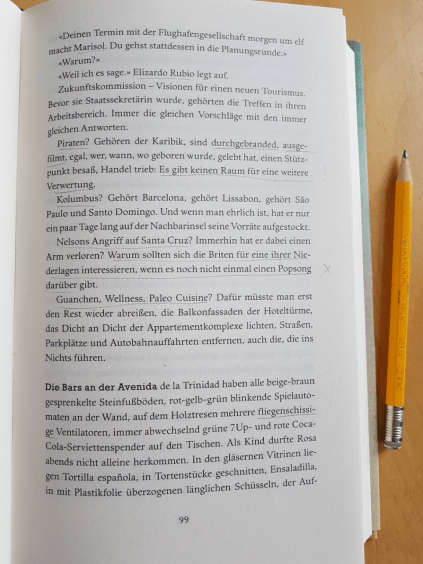 «Deinen Termin mit der Flughafengesellschaft morgen um elf macht Marisol. Du gehst stattdessen in die Planungsrunde.»

«Warum?»

«Weil ich es sage.» Elizardo Rubio legt auf.

Zukunftskommission – Visionen für einen neuen Tourismus. Bevor sie Staatssekretärin wurde, gehörten die Treffen in ihren Arbeitsbereich. Immer die gleichen Vorschläge mit den immer gleichen Antworten.

Piraten? Gehören der Karibik, sind durchgebranded, ausgefilmt, egal, wer, wann, wo geboren wurde, gelebt hat, einen Stützpunkt besaß, Handel trieb: Es gibt keinen Raum für eine weitere Verwertung.

Kolumbus? Gehört Barcelona, gehört Lissabon, gehört São Paulo und Santo Domingo. Und wenn man ehrlich ist, hat er nur ein paar Tage lang auf der Nachbarinsel seine Vorräte aufgestockt.

Nelsons Angriff auf Santa Cruz? Immerhin hat er dabei einen Arm verloren? Warum sollten sich die Briten für eine ihrer Niederlagen interessieren, wenn es noch nicht einmal einen Popsong darüber gibt.

Guanchen, Wellness, Paleo Cuisine? Dafür müsste man erst den Rest wieder abreißen, die Balkonfassaden der Hoteltürme, das Dicht an Dicht der Appartementkomplexe lichten, Straßen, Parkplätze und Autobahnauffahrten entfernen, auch die, die ins Nichts führen.

Die Bars an der Avenida de la Trinidad haben alle beige-braun gesprenkelte Steinfußböden, rot-gelb-grün blinkende Spielautomaten an der Wand, auf dem Holztresen mehrere fliegenschissige Ventilatoren, immer abwechselnd grüne 7Up- und rote Coca-Cola-Serviettenspender auf den Tischen. Als Kind durfte Rosa abends nicht alleine herkommen. In den gläsernen Vitrinen liegen Tortilla española, in Tortenstücke geschnitten, Ensaladilla, in mit Plastikfolie überzogenen länglichen Schüsseln, der Auf-

99